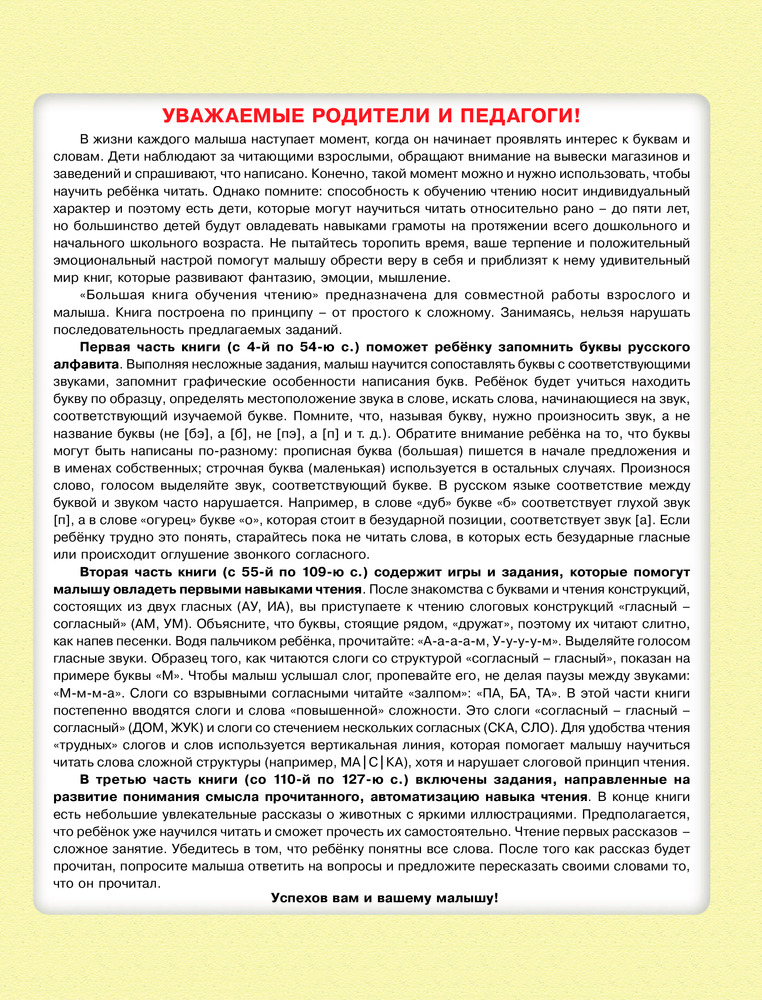 УВАЖАЕМЫЕ РОДИТЕЛИ И ПЕДАГОГИ!

В жизни каждого малыша наступает момент, когда он начинает проявлять интерес к буквам и словам. Дети наблюдают за читающими взрослыми, обращают внимание на вывески магазинов и заведений и спрашивают, что написано. Конечно, такой момент можно и нужно использовать, чтобы научить ребёнка читать. Однако помните: способность к обучению чтению носит индивидуальный характер и поэтому есть дети, которые могут научиться читать относительно рано – до пяти лет, но большинство детей будут овладевать навыками грамоты на протяжении всего дошкольного и начального школьного возраста. Не пытайтесь торопить время, ваше терпение и положительный эмоциональный настрой помогут малышу обрести веру в себя и приблизят к нему удивительный мир книг, которые развивают фантазию, эмоции, мышление.

«Большая книга обучения чтению» предназначена для совместной работы взрослого и малыша. Книга построена по принципу – от простого к сложному. Занимаясь, нельзя нарушать последовательность предлагаемых заданий.

Первая часть книги (с 4-й по 54-ю с.) поможет ребёнку запомнить буквы русского алфавита. Выполняя несложные задания, малыш научится сопоставлять буквы с соответствующими звуками, запомнит графические особенности написания букв. Ребёнок будет учиться находить букву по образцу, определять местоположение звука в слове, искать слова, начинающиеся на звук, соответствующий изучаемой букве. Помните, что, называя букву, нужно произносить звук, а не название буквы (не [бэ], а [б], не [пэ], а [п] и т. д.). Обратите внимание ребёнка на то, что буквы могут быть написаны по-разному: прописная буква (большая) пишется в начале предложения и в именах собственных; строчная буква (маленькая) используется в остальных случаях. Произнося слово, голосом выделяйте звук, соответствующий букве. В русском языке соответствие между буквой и звуком часто нарушается. Например, в слове «дуб» букве «б» соответствует глухой звук [п], а в слове «огурец» букве «о», которая стоит в безударной позиции, соответствует звук [а]. Если ребёнку трудно это понять, старайтесь пока не читать слова, в которых есть безударные гласные или происходит оглушение звонкого согласного.

Вторая часть книги (с 55-й по 109-ю с.) содержит игры и задания, которые помогут малышу овладеть первыми навыками чтения. После знакомства с буквами и чтения конструкций, состоящих из двух гласных (АУ, ИА), вы приступаете к чтению слоговых конструкций «гласный – согласный» (АМ, УМ). Объясните, что буквы, стоящие рядом, «дружат», поэтому их читают слитно, как напев песенки. Водя пальчиком ребёнка, прочитайте: «А-а-а-а-м, У-у-у-у-м». Выделяйте голосом гласные звуки. Образец того, как читаются слоги со структурой «согласный – гласный», показан на примере буквы «М». Чтобы малыш услышал слог, пропевайте его, не делая паузы между звуками: «М-м-м-а». Слоги со взрывными согласными читайте «залпом»: «ПА, БА, ТА». В этой части книги постепенно вводятся слоги и слова «повышенной» сложности. Это слоги «согласный – гласный – согласный» (ДОМ, ЖУК) и слоги со стечением нескольких согласных (СКА, СЛО). Для удобства чтения «трудных» слогов и слов используется вертикальная линия, которая помогает малышу научиться читать слова сложной структуры (например, МА|С|КА), хотя и нарушает слоговой принцип чтения.

В третью часть книги (со 110-й по 127-ю с.) включены задания, направленные на развитие понимания смысла прочитанного, автоматизацию навыка чтения. В конце книги есть небольшие увлекательные рассказы о животных с яркими иллюстрациями. Предполагается, что ребёнок уже научился читать и сможет прочесть их самостоятельно. Чтение первых рассказов – сложное занятие. Убедитесь в том, что ребёнку понятны все слова. После того как рассказ будет прочитан, попросите малыша ответить на вопросы и предложите пересказать своими словами то, что он прочитал.

Успехов вам и вашему малышу!